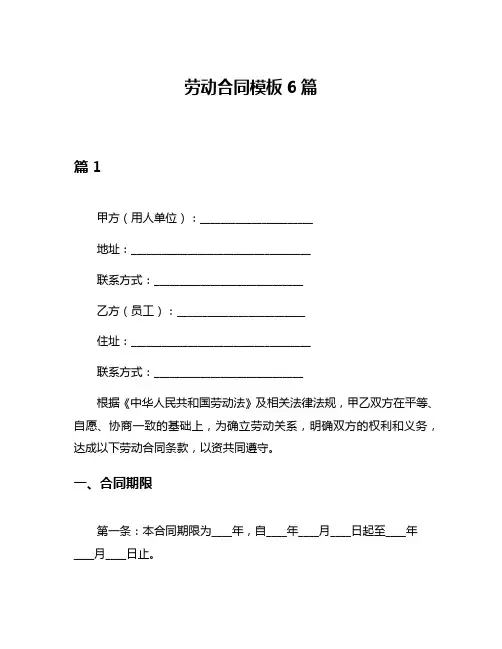 劳动合同模板 6 篇

篇 1

甲方（用人单位）：____________________

地址：________________________________

联系方式：__________________________

乙方（员工）：______________________

住址：________________________________

联系方式：__________________________

根据《中华人民共和国劳动法》及相关法律法规，甲乙双方在平等、自愿、协商一致的基础上，为确立劳动关系，明确双方的权利和义务，达成以下劳动合同条款，以资共同遵守。

一、合同期限

第一条：本合同期限为____年，自____年____月____日起至____年____月____日止。